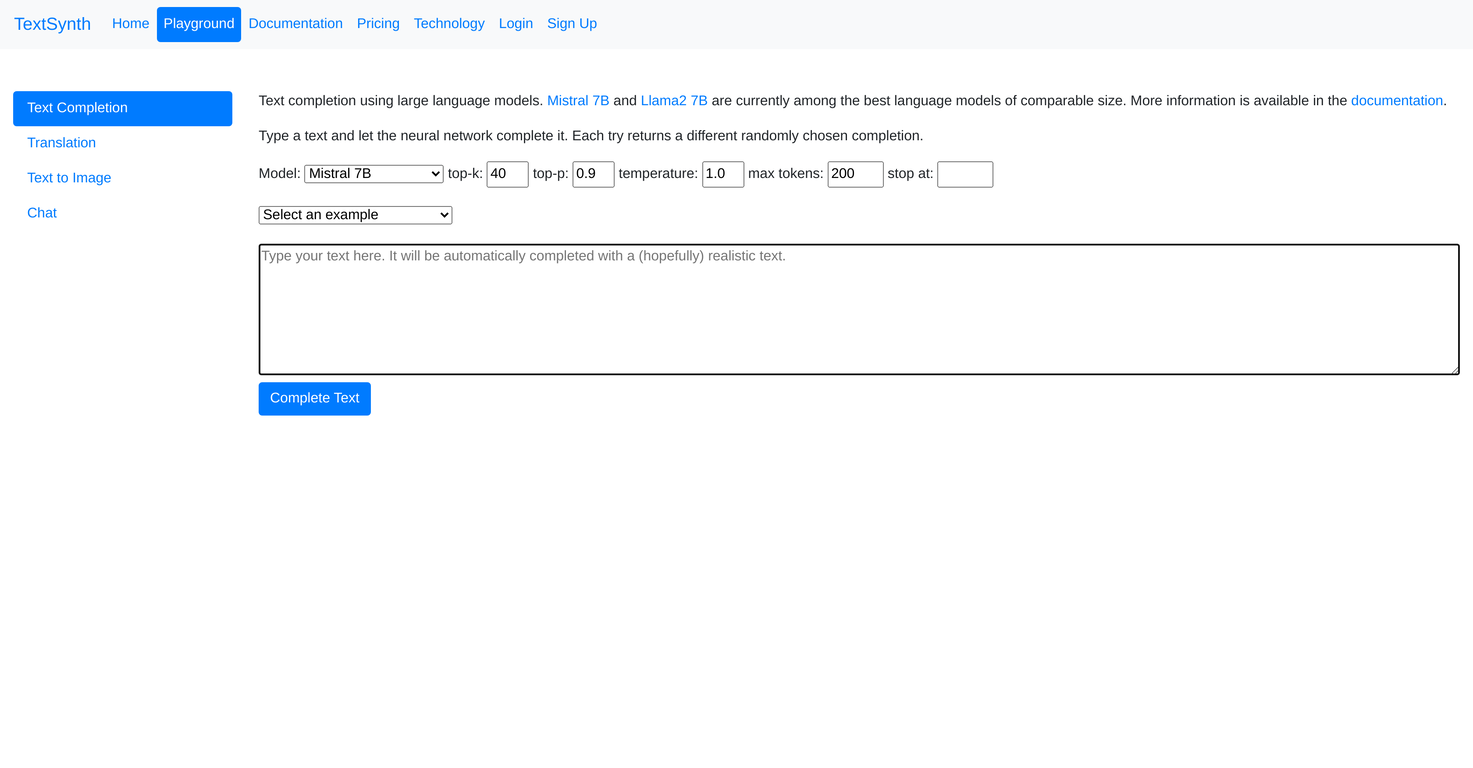 TextSynth Home Playground Documentation Pricing Technology Login Sign Up

Text Completion
Translation
Text to Image
Chat

Text completion using large language models. Mistral 7B and Llama2 7B are currently among the best language models of comparable size. More information is available in the documentation.

Type a text and let the neural network complete it. Each try returns a different randomly chosen completion.

Model: Mistral 7B top-k: 40 top-p: 0.9 temperature: 1.0 max tokens: 200 stop at:

Select an example

Type your text here. It will be automatically completed with a (hopefully) realistic text.

Complete Text